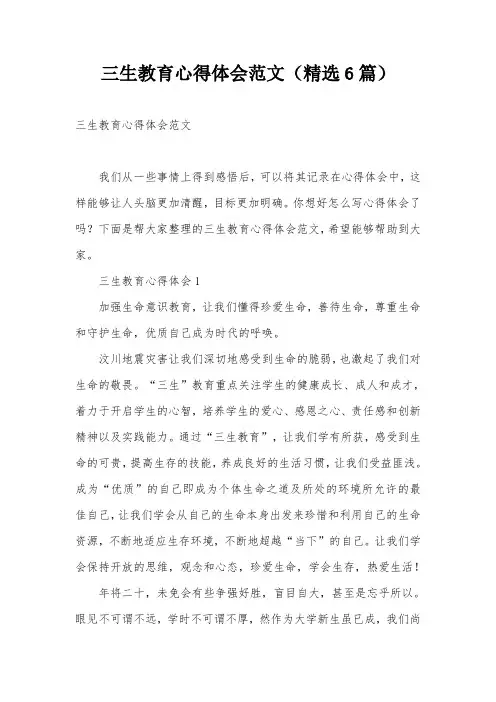 三生教育心得体会范文（精选6篇）

三生教育心得体会范文

我们从一些事情上得到感悟后，可以将其记录在心得体会中，这样能够让人头脑更加清醒，目标更加明确。你想好怎么写心得体会了吗？下面是帮大家整理的三生教育心得体会范文，希望能够帮助到大家。

三生教育心得体会1

加强生命意识教育，让我们懂得珍爱生命，善待生命，尊重生命和守护生命，优质自己成为时代的呼唤。

汶川地震灾害让我们深切地感受到生命的脆弱，也激起了我们对生命的敬畏。“三生”教育重点关注学生的健康成长、成人和成才，着力于开启学生的心智，培养学生的爱心、感恩之心、责任感和创新精神以及实践能力。通过“三生教育”，让我们学有所获，感受到生命的可贵，提高生存的技能，养成良好的生活习惯，让我们受益匪浅。成为“优质”的自己即成为个体生命之道及所处的环境所允许的最佳自己，让我们学会从自己的生命本身出发来珍惜和利用自己的生命资源，不断地适应生存环境，不断地超越“当下”的自己。让我们学会保持开放的思维，观念和心态，珍爱生命，学会生存，热爱生活！

年将二十，未免会有些争强好胜，盲目自大，甚至是忘乎所以。眼见不可谓不远，学时不可谓不厚，然作为大学新生虽已成，我们尚